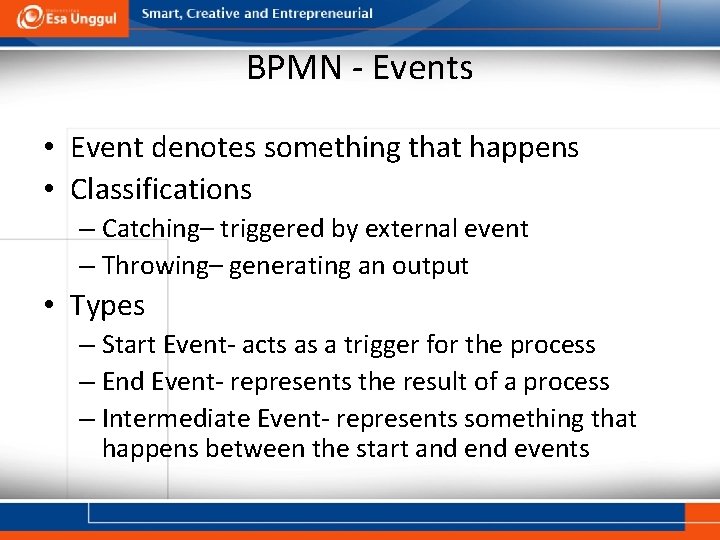 Esa Unggul

Smart, Creative and Entrepreneurial

BPMN - Events

• Event denotes something that happens
• Classifications
– Catching– triggered by external event
– Throwing– generating an output
• Types
– Start Event- acts as a trigger for the process
– End Event- represents the result of a process
– Intermediate Event- represents something that happens between the start and end events